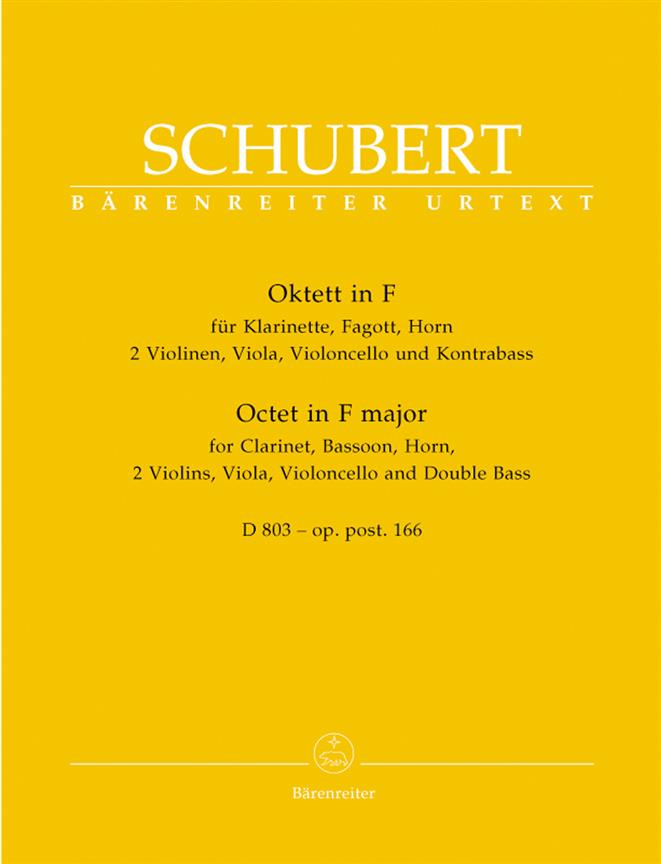 SCHUBERT
BÄRENREITER URTEXT

Oktett in F
für Klarinette, Fagott, Horn
2 Violinen, Viola, Violoncello und Kontrabass

Octet in F major
for Clarinet, Bassoon, Horn,
2 Violins, Viola, Violoncello and Double Bass

D 803 – op. post. 166

Bärenreiter